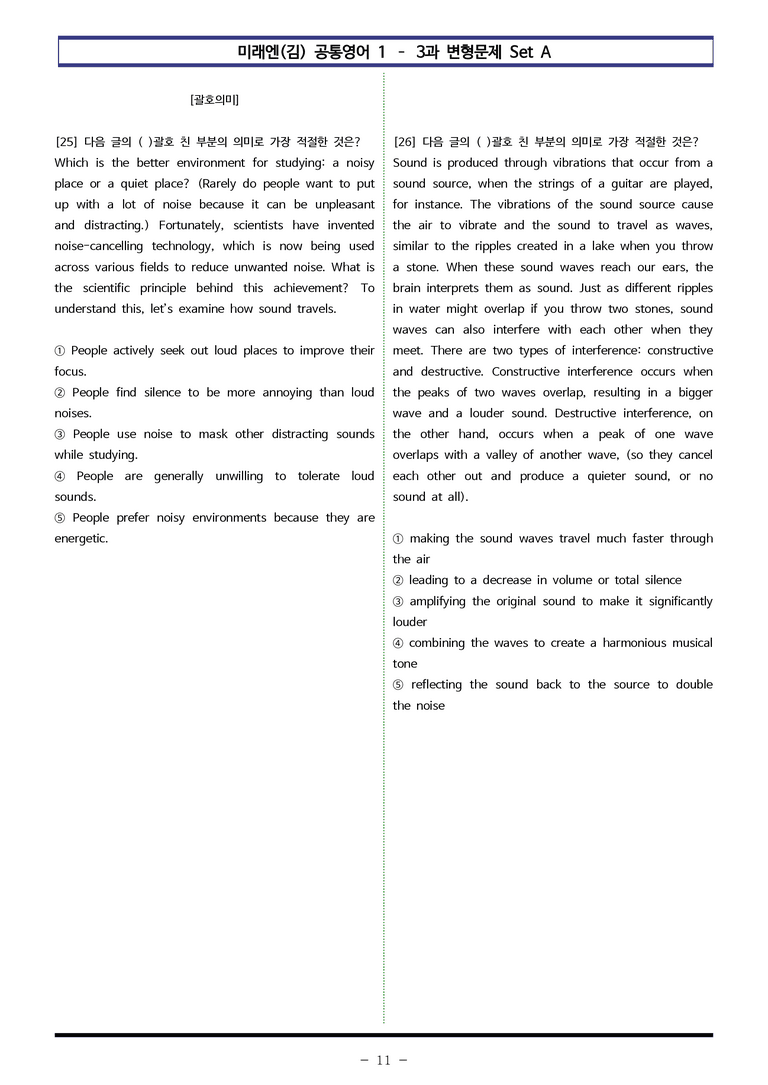 미래엔(김) 공통영어 1 - 3과 변형문제 Set A

[괄호의미]

[25] 다음 글의 ( )괄호 친 부분의 의미로 가장 적절한 것은?
Which is the better environment for studying: a noisy place or a quiet place? (Rarely do people want to put up with a lot of noise because it can be unpleasant and distracting.) Fortunately, scientists have invented noise-cancelling technology, which is now being used across various fields to reduce unwanted noise. What is the scientific principle behind this achievement? To understand this, let's examine how sound travels.

① People actively seek out loud places to improve their focus.
② People find silence to be more annoying than loud noises.
③ People use noise to mask other distracting sounds while studying.
④ People are generally unwilling to tolerate loud sounds.
⑤ People prefer noisy environments because they are energetic.

[26] 다음 글의 ( )괄호 친 부분의 의미로 가장 적절한 것은?
Sound is produced through vibrations that occur from a sound source, when the strings of a guitar are played, for instance. The vibrations of the sound source cause the air to vibrate and the sound to travel as waves, similar to the ripples created in a lake when you throw a stone. When these sound waves reach our ears, the brain interprets them as sound. Just as different ripples in water might overlap if you throw two stones, sound waves can also interfere with each other when they meet. There are two types of interference: constructive and destructive. Constructive interference occurs when the peaks of two waves overlap, resulting in a bigger wave and a louder sound. Destructive interference, on the other hand, occurs when a peak of one wave overlaps with a valley of another wave, (so they cancel each other out and produce a quieter sound, or no sound at all).

① making the sound waves travel much faster through the air
② leading to a decrease in volume or total silence
③ amplifying the original sound to make it significantly louder
④ combining the waves to create a harmonious musical tone
⑤ reflecting the sound back to the source to double the noise

- 11 -